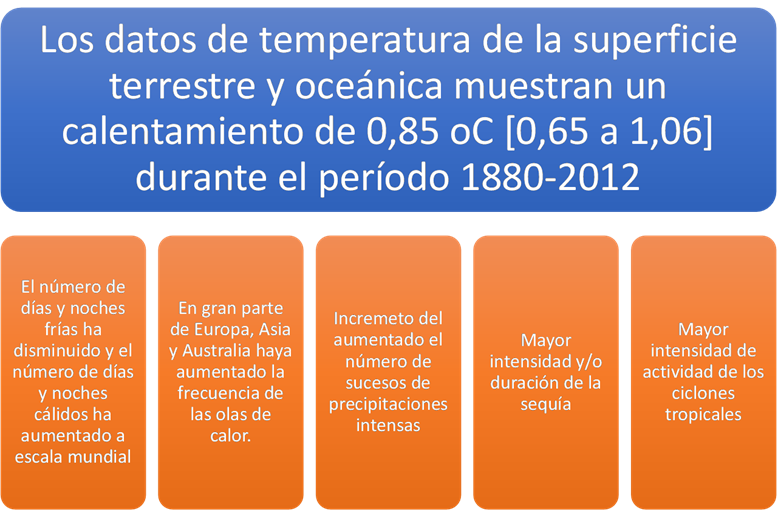 Los datos de temperatura de la superficie terrestre y oceánica muestran un calentamiento de 0,85 oC [0,65 a 1,06] durante el período 1880-2012

El número de días y noches frías ha disminuido y el número de días y noches cálidos ha aumentado a escala mundial

En gran parte de Europa, Asia y Australia haya aumentado la frecuencia de las olas de calor.

Incremeto del aumentado el número de sucesos de precipitaciones intensas

Mayor intensidad y/o duración de la sequía

Mayor intensidad de actividad de los ciclones tropicales